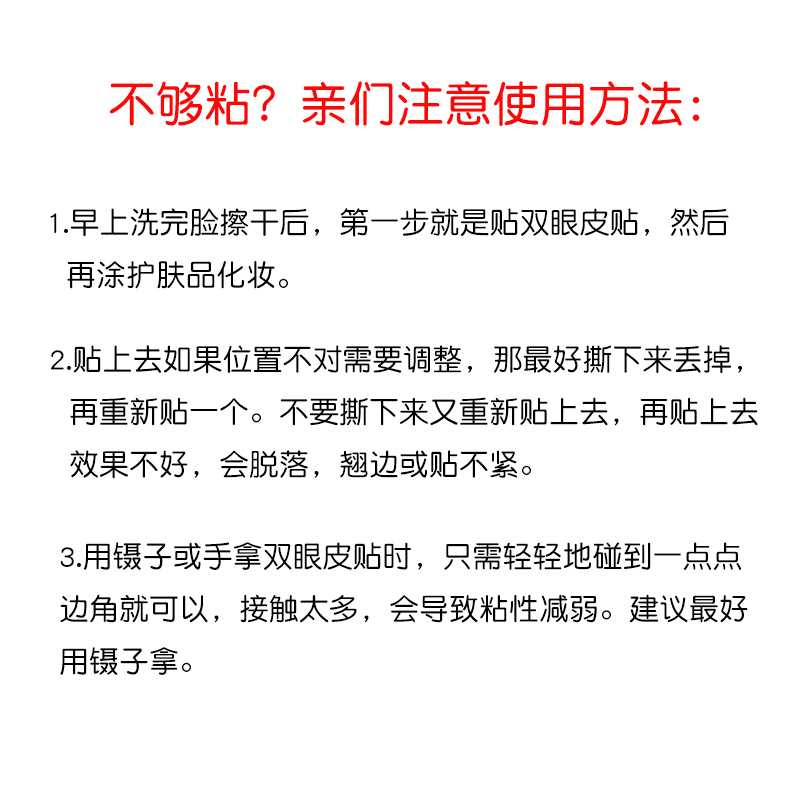 不够粘？亲们注意使用方法：

1.早上洗完脸擦干后，第一步就是贴双眼皮贴，然后再涂护肤品化妆。

2.贴上去如果位置不对需要调整，那最好撕下来丢掉，再重新贴一个。不要撕下来又重新贴上去，再贴上去效果不好，会脱落，翘边或贴不紧。

3.用镊子或手拿双眼皮贴时，只需轻轻地碰到一点点边角就可以，接触太多，会导致粘性减弱。建议最好用镊子拿。